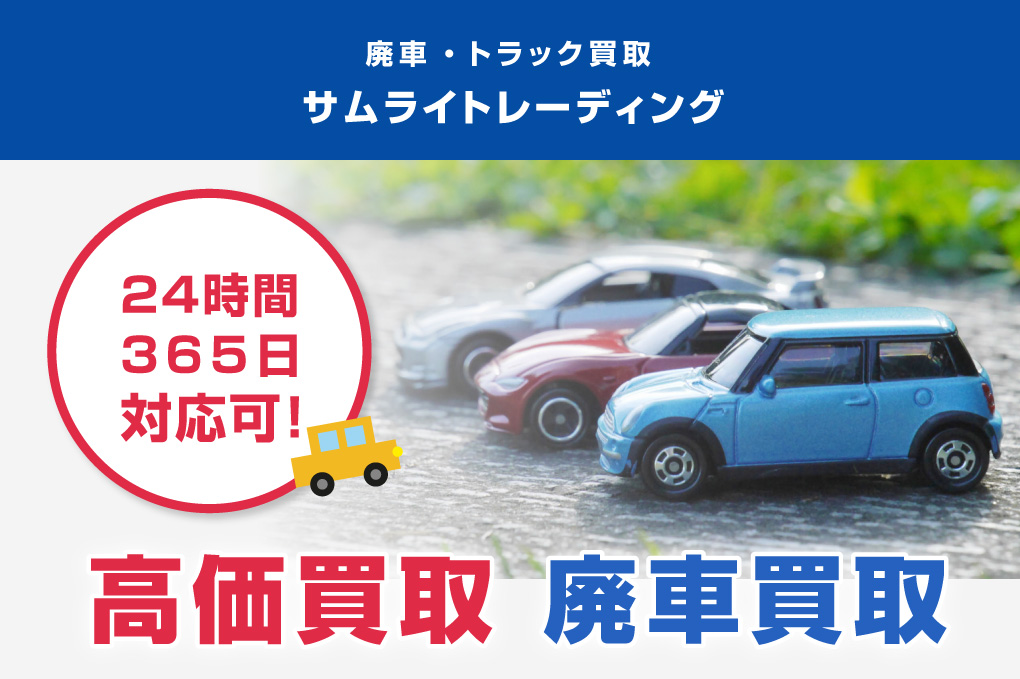 廃車・トラック買取
サムライトレーディング

24時間
365日
対応可!

高価買取　廃車買取